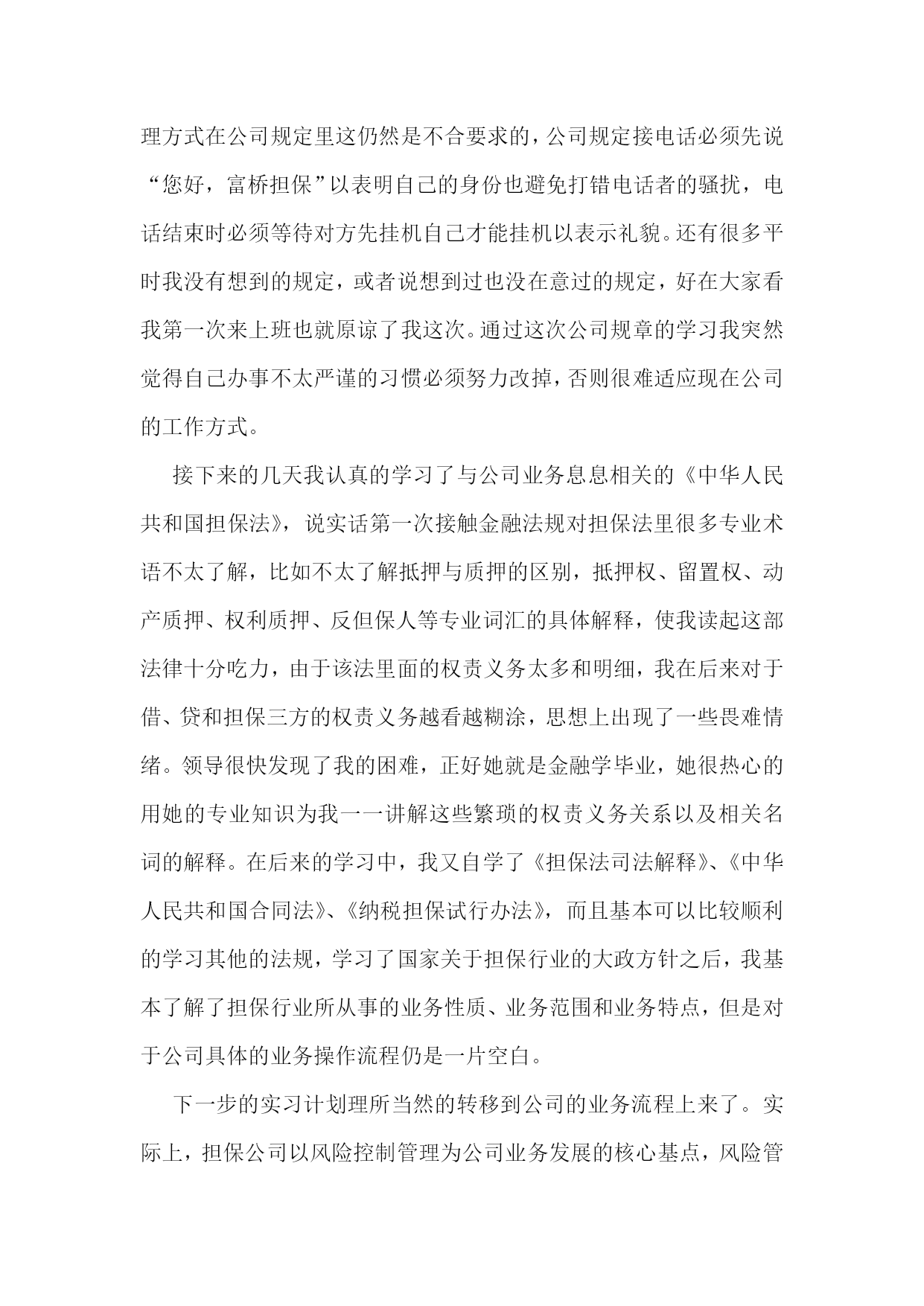 理方式在公司规定里这仍然是不合要求的，公司规定接电话必须先说“您好，富桥担保”以表明自己的身份也避免打错电话者的骚扰，电话结束时必须等待对方先挂机自己才能挂机以表示礼貌。还有很多平时我没有想到的规定，或者说想到过也没在意过的规定，好在大家看我第一次来上班也就原谅了我这次。通过这次公司规章的学习我突然觉得自己办事不太严谨的习惯必须努力改掉，否则很难适应现在公司的工作方式。

接下来的几天我认真的学习了与公司业务息息相关的《中华人民共和国担保法》，说实话第一次接触金融法规对担保法里很多专业术语不太了解，比如不太了解抵押与质押的区别，抵押权、留置权、动产质押、权利质押、反但保人等专业词汇的具体解释，使我读起这部法律十分吃力，由于该法里面的权责义务太多和明细，我在后来对于借、贷和担保三方的权责义务越看越糊涂，思想上出现了一些畏难情绪。领导很快发现了我的困难，正好她就是金融学毕业，她很热心的用她的专业知识为我一一讲解这些繁琐的权责义务关系以及相关名词的解释。在后来的学习中，我又自学了《担保法司法解释》、《中华人民共和国合同法》、《纳税担保试行办法》，而且基本可以比较顺利的学习其他的法规，学习了国家关于担保行业的大政方针之后，我基本了解了担保行业所从事的业务性质、业务范围和业务特点，但是对于公司具体的业务操作流程仍是一片空白。

下一步的实习计划理所当然的转移到公司的业务流程上来了。实际上，担保公司以风险控制管理为公司业务发展的核心基点，风险管